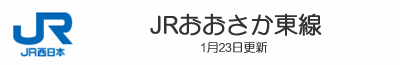 JR
JR西日本
JRおおさか東線
1月23日更新